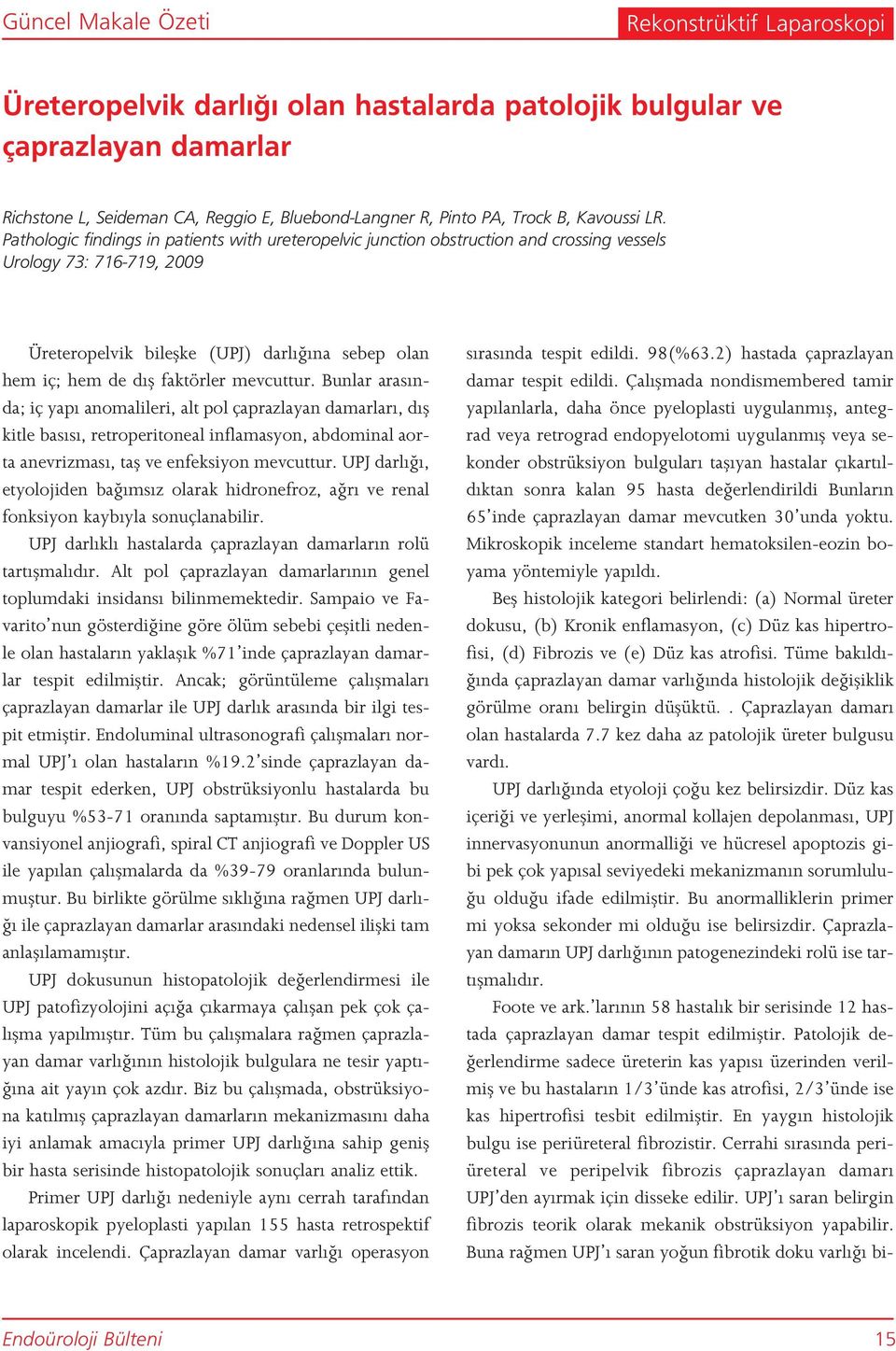 Güncel Makale Özeti

Rekonstrüktif Laparoskopi

Üreteropelvik darlığı olan hastalarda patolojik bulgular ve çaprazlayan damarlar

Richstone L, Seideman CA, Reggio E, Bluebond-Langner R, Pinto PA, Trock B, Kavoussi LR.
Pathologic findings in patients with ureteropelvic junction obstruction and crossing vessels
Urology 73: 716-719, 2009

Üreteropelvik bileşke (UPJ) darlığına sebep olan hem iç; hem de dış faktörler mevcuttur. Bunlar arasında; iç yapı anomalileri, alt pol çaprazlayan damarları, dış kitle basısı, retroperitoneal inflamasyon, abdominal aorta anevrizması, taş ve enfeksiyon mevcuttur. UPJ darlığı, etyolojiden bağımsız olarak hidronefroz, ağrı ve renal fonksiyon kaybıyla sonuçlanabilir.

UPJ darlıklı hastalarda çaprazlayan damarların rolü tartışmalıdır. Alt pol çaprazlayan damarlarının genel toplumdaki insidansı bilinmemektedir. Sampaio ve Favarito'nun gösterdiğine göre ölüm sebebi çeşitli nedenle olan hastaların yaklaşık %71'inde çaprazlayan damarlar tespit edilmiştir. Ancak; görüntüleme çalışmaları çaprazlayan damarlar ile UPJ darlık arasında bir ilgi tespit etmiştir. Endoluminal ultrasonografi çalışmaları normal UPJ'ı olan hastaların %19.2'sinde çaprazlayan damar tespit ederken, UPJ obstrüksiyonlu hastalarda bu bulguyu %53-71 oranında saptamıştır. Bu durum konvansiyonel anjiografi, spiral CT anjiografi ve Doppler US ile yapılan çalışmalarda da %39-79 oranlarında bulunmuştur. Bu birlikte görülme sıklığına rağmen UPJ darlığı ile çaprazlayan damarlar arasındaki nedensel ilişki tam anlaşılamamıştır.

UPJ dokusunun histopatolojik değerlendirmesi ile UPJ patofizyolojini açığa çıkarmaya çalışan pek çok çalışma yapılmıştır. Tüm bu çalışmalara rağmen çaprazlayan damar varlığının histolojik bulgulara ne tesir yaptığına ait yayın çok azdır. Biz bu çalışmada, obstrüksiyona katılmış çaprazlayan damarların mekanizmasını daha iyi anlamak amacıyla primer UPJ darlığına sahip geniş bir hasta serisinde histopatolojik sonuçları analiz ettik.

Primer UPJ darlığı nedeniyle aynı cerrah tarafından laparoskopik pyeloplasti yapılan 155 hasta retrospektif olarak incelendi. Çaprazlayan damar varlığı operasyon sırasında tespit edildi. 98(%63.2) hastada çaprazlayan damar tespit edildi. Çalışmada nondismembered tamir yapılanlarla, daha önce pyeloplasti uygulanmış, antegrad veya retrograd endopyelotomi uygulanmış veya sekonder obstrüksiyon bulguları taşıyan hastalar çıkartıldıktan sonra kalan 95 hasta değerlendirildi Bunların 65'inde çaprazlayan damar mevcutken 30'unda yoktu. Mikroskopik inceleme standart hematoksilen-eozin boyama yöntemiyle yapıldı.

Beş histolojik kategori belirlendi: (a) Normal üreter dokusu, (b) Kronik enflamasyon, (c) Düz kas hipertrofisi, (d) Fibrozis ve (e) Düz kas atrofisi. Tüme bakıldığında çaprazlayan damar varlığında histolojik değişiklik görülme oranı belirgin düşüktü. . Çaprazlayan damarı olan hastalarda 7.7 kez daha az patolojik üreter bulgusu vardı.

UPJ darlığında etyoloji çoğu kez belirsizdir. Düz kas içeriği ve yerleşimi, anormal kollajen depolanması, UPJ innervasyonunun anormalliği ve hücresel apoptozis gibi pek çok yapısal seviyedeki mekanizmanın sorumluluğu olduğu ifade edilmiştir. Bu anormalliklerin primer mi yoksa sekonder mi olduğu ise belirsizdir. Çaprazlayan damarın UPJ darlığının patogenezindeki rolü ise tartışmalıdır.

Foote ve ark.'larının 58 hastalık bir serisinde 12 hastada çaprazlayan damar tespit edilmiştir. Patolojik değerlendirme sadece üreterin kas yapısı üzerinden verilmiş ve bu hastaların 1/3'ünde kas atrofisi, 2/3'ünde ise kas hipertrofisi tesbit edilmiştir. En yaygın histolojik bulgu ise periüreteral fibrozistir. Cerrahi sırasında periüreteral ve peripelvik fibrozis çaprazlayan damarı UPJ'den ayırmak için disseke edilir. UPJ'ı saran belirgin fibrozis teorik olarak mekanik obstrüksiyon yapabilir. Buna rağmen UPJ'ı saran yoğun fibrotik doku varlığı bi-

Endoüroloji Bülteni

15